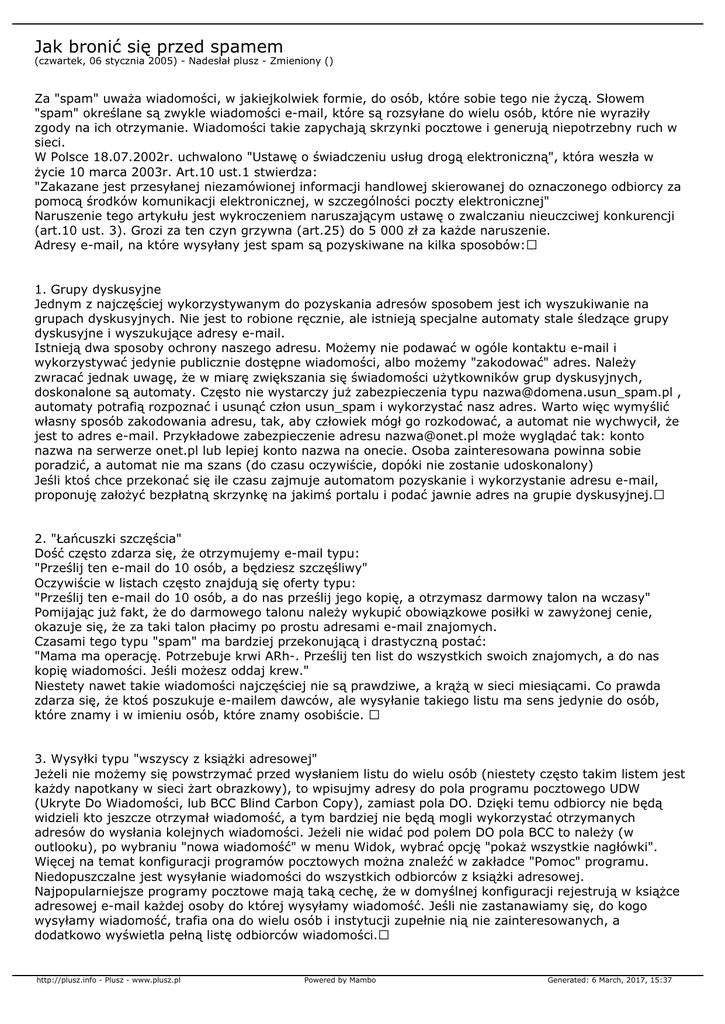 Jak bronić się przed spamem
(czwartek, 06 stycznia 2005) - Nadesłał plusz - Zmieniony ()

Za "spam" uważa wiadomości, w jakiejkolwiek formie, do osób, które sobie tego nie życzą. Słowem "spam" określane są zwykle wiadomości e-mail, które są rozsyłane do wielu osób, które nie wyraziły zgody na ich otrzymanie. Wiadomości takie zapychają skrzynki pocztowe i generują niepotrzebny ruch w sieci.
W Polsce 18.07.2002r. uchwalono "Ustawę o świadczeniu usług drogą elektroniczną", która weszła w życie 10 marca 2003r. Art.10 ust.1 stwierdza:
"Zakazane jest przesyłanej niezamówionej informacji handlowej skierowanej do oznaczonego odbiorcy za pomocą środków komunikacji elektronicznej, w szczególności poczty elektronicznej"
Naruszenie tego artykułu jest wykroczeniem naruszającym ustawę o zwalczaniu nieuczciwej konkurencji (art.10 ust. 3). Grozi za ten czyn grzywna (art.25) do 5 000 zł za każde naruszenie.
Adresy e-mail, na które wysyłany jest spam są pozyskiwane na kilka sposobów:□

1. Grupy dyskusyjne
Jednym z najczęściej wykorzystywanym do pozyskania adresów sposobem jest ich wyszukiwanie na grupach dyskusyjnych. Nie jest to robione ręcznie, ale istnieją specjalne automaty stale śledzące grupy dyskusyjne i wyszukujące adresy e-mail.
Istnieją dwa sposoby ochrony naszego adresu. Możemy nie podawać w ogóle kontaktu e-mail i wykorzystywać jedynie publicznie dostępne wiadomości, albo możemy "zakodować" adres. Należy zwracać jednak uwagę, że w miarę zwiększania się świadomości użytkowników grup dyskusyjnych, doskonalone są automaty. Często nie wystarczy już zabezpieczenia typu nazwa@domena.usun_spam.pl , automaty potrafią rozpoznać i usunąć człon usun_spam i wykorzystać nasz adres. Warto więc wymyślić własny sposób zakodowania adresu, tak, aby człowiek mógł go rozkodować, a automat nie wychwycił, że jest to adres e-mail. Przykładowe zabezpieczenie adresu nazwa@onet.pl może wyglądać tak: konto nazwa na serwerze onet.pl lub lepiej konto nazwa na onecie. Osoba zainteresowana powinna sobie poradzić, a automat nie ma szans (do czasu oczywiście, dopóki nie zostanie udoskonalony)
Jeśli ktoś chce przekonać się ile czasu zajmuje automatom pozyskanie i wykorzystanie adresu e-mail, proponuję założyć bezpłatną skrzynkę na jakimś portalu i podać jawnie adres na grupie dyskusyjnej.□

2. "Łańcuszki szczęścia"
Dość często zdarza się, że otrzymujemy e-mail typu:
"Prześlij ten e-mail do 10 osób, a będziesz szczęśliwy"
Oczywiście w listach często znajdują się oferty typu:
"Prześlij ten e-mail do 10 osób, a do nas prześlij jego kopię, a otrzymasz darmowy talon na wczasy"
Pomijając już fakt, że do darmowego talonu należy wykupić obowiązkowe posiłki w zawyżonej cenie, okazuje się, że za taki talon płacimy po prostu adresami e-mail znajomych.
Czasami tego typu "spam" ma bardziej przekonującą i drastyczną postać:
"Mama ma operację. Potrzebuje krwi ARh-. Prześlij ten list do wszystkich swoich znajomych, a do nas kopię wiadomości. Jeśli możesz oddaj krew."
Niestety nawet takie wiadomości najczęściej nie są prawdziwe, a krążą w sieci miesiącami. Co prawda zdarza się, że ktoś poszukuje e-mailem dawców, ale wysyłanie takiego listu ma sens jedynie do osób, które znamy i w imieniu osób, które znamy osobiście. □

3. Wysyłki typu "wszyscy z książki adresowej"
Jeżeli nie możemy się powstrzymać przed wysłaniem listu do wielu osób (niestety często takim listem jest każdy napotkany w sieci żart obrazkowy), to wpisujmy adresy do pola programu pocztowego UDW (Ukryte Do Wiadomości, lub BCC Blind Carbon Copy), zamiast pola DO. Dzięki temu odbiorcy nie będą widzieli kto jeszcze otrzymał wiadomość, a tym bardziej nie będą mogli wykorzystać otrzymanych adresów do wysłania kolejnych wiadomości. Jeżeli nie widać pod polem DO pola BCC to należy (w outlooku), po wybraniu "nowa wiadomość" w menu Widok, wybrać opcję "pokaż wszystkie nagłówki". Więcej na temat konfiguracji programów pocztowych można znaleźć w zakładce "Pomoc" programu.
Niedopuszczalne jest wysyłanie wiadomości do wszystkich odbiorców z książki adresowej.
Najpopularniejsze programy pocztowe mają taką cechę, że w domyślnej konfiguracji rejestrują w książce adresowej e-mail każdej osoby do której wysyłamy wiadomość. Jeśli nie zastanawiamy się, do kogo wysyłamy wiadomość, trafia ona do wielu osób i instytucji zupełnie nią nie zainteresowanych, a dodatkowo wyświetla pełną listę odbiorców wiadomości.□

http://plusz.info - Plusz - www.plusz.pl	Powered by Mambo	Generated: 6 March, 2017, 15:37